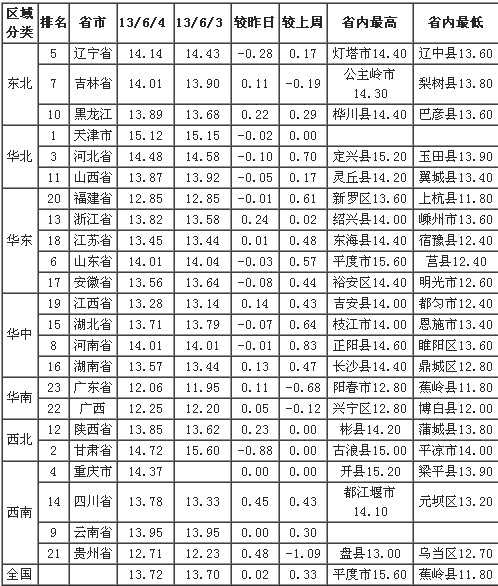 | 区域分类 | 排名 | 省市 | 13/6/4 | 13/6/3 | 较昨日 | 较上周 | 省内最高 | 省内最低 |
|---|---|---|---|---|---|---|---|---|
| 东北 | 5 | 辽宁省 | 14.14 | 14.43 | -0.28 | 0.17 | 灯塔市14.40 | 辽中县13.60 |
| | 7 | 吉林省 | 14.01 | 13.90 | 0.11 | -0.19 | 公主岭市14.30 | 梨树县13.80 |
| | 10 | 黑龙江 | 13.89 | 13.68 | 0.22 | 0.29 | 桦川县14.40 | 巴彦县13.60 |
| 华北 | 1 | 天津市 | 15.12 | 15.15 | -0.02 | 0.00 | | |
| | 3 | 河北省 | 14.48 | 14.58 | -0.10 | 0.70 | 定兴县15.20 | 玉田县13.90 |
| | 11 | 山西省 | 13.87 | 13.92 | -0.05 | 0.17 | 灵丘县14.20 | 翼城县13.40 |
| 华东 | 20 | 福建省 | 12.85 | 12.85 | -0.01 | 0.61 | 新罗区13.60 | 上杭县11.80 |
| | 13 | 浙江省 | 13.82 | 13.58 | 0.24 | 0.02 | 绍兴县14.00 | 嵊州市13.60 |
| | 18 | 江苏省 | 13.45 | 13.44 | 0.01 | 0.48 | 东海县14.40 | 宿豫县12.40 |
| | 6 | 山东省 | 14.01 | 14.04 | -0.03 | 0.57 | 平度市15.60 | 莒县12.40 |
| | 17 | 安徽省 | 13.56 | 13.64 | -0.08 | 0.44 | 裕安区14.40 | 明光市12.60 |
| 华中 | 19 | 江西省 | 13.28 | 13.14 | 0.14 | 0.43 | 吉安县14.00 | 都匀市12.40 |
| | 15 | 湖北省 | 13.71 | 13.79 | -0.07 | 0.64 | 枝江市14.00 | 恩施市13.40 |
| | 8 | 河南省 | 14.01 | 14.01 | -0.01 | 0.83 | 正阳县14.60 | 睢阳区13.60 |
| | 16 | 湖南省 | 13.57 | 13.44 | 0.13 | 0.47 | 长沙县14.40 | 鼎城区12.80 |
| 华南 | 23 | 广东省 | 12.06 | 11.95 | 0.11 | -0.68 | 阳春市12.80 | 蕉岭县11.80 |
| | 22 | 广西 | 12.25 | 12.20 | 0.05 | -0.12 | 兴宁区12.80 | 博白县12.00 |
| 西北 | 12 | 陕西省 | 13.85 | 13.62 | 0.23 | 0.00 | 彬县14.20 | 蒲城县13.80 |
| | 2 | 甘肃省 | 14.72 | 15.60 | -0.88 | 0.00 | 古浪县15.00 | 平凉市14.00 |
| 西南 | 4 | 重庆市 | 14.37 | | 0.00 | 0.00 | 开县15.20 | 梁平县13.90 |
| | 14 | 四川省 | 13.78 | 13.33 | 0.45 | 0.43 | 都江堰市14.10 | 元坝区13.20 |
| | 9 | 云南省 | 13.95 | 13.95 | 0.00 | 0.30 | | |
| | 21 | 贵州省 | 12.71 | 12.23 | 0.48 | -1.09 | 盘县13.00 | 乌当区12.70 |
| 全国 | | | 13.72 | 13.70 | 0.02 | 0.33 | 平度市15.60 | 蕉岭县11.80 |